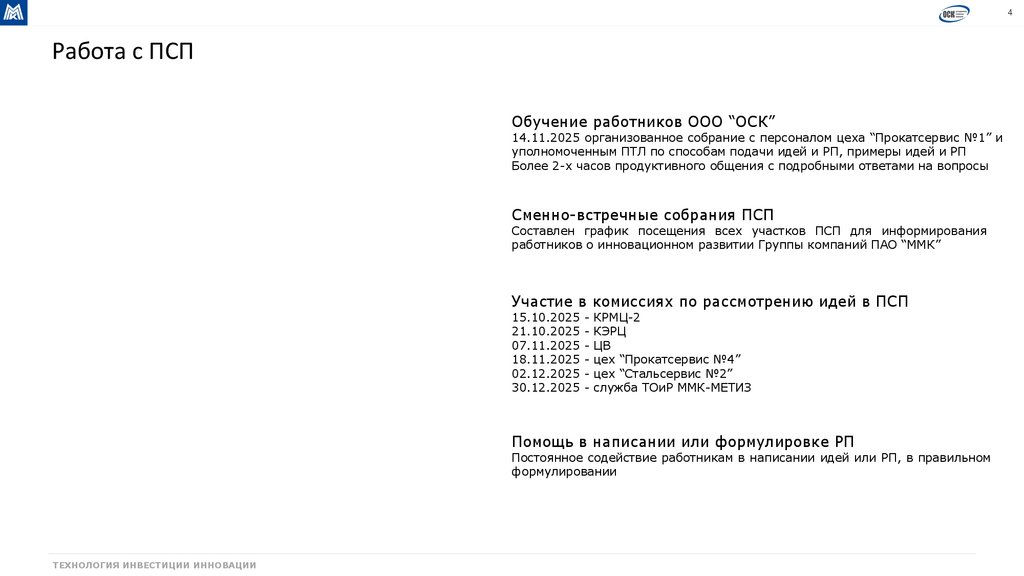 ОСК

4

Работа с ПСП

Обучение работников ООО “ОСК”
14.11.2025 организованное собрание с персоналом цеха “Прокатсервис №1” и уполномоченным ПТЛ по способам подачи идей и РП, примеры идей и РП
Более 2-х часов продуктивного общения с подробными ответами на вопросы

Сменно-встречные собрания ПСП
Составлен график посещения всех участков ПСП для информирования работников о инновационном развитии Группы компаний ПАО “ММК”

Участие в комиссиях по рассмотрению идей в ПСП
15.10.2025 - КРМЦ-2
21.10.2025 - КЭРЦ
07.11.2025 - ЦВ
18.11.2025 - цех “Прокатсервис №4”
02.12.2025 - цех “Стальсервис №2”
30.12.2025 - служба ТОиР ММК-МЕТИЗ

Помощь в написании или формулировке РП
Постоянное содействие работникам в написании идей или РП, в правильном формулировании

ТЕХНОЛОГИЯ ИНВЕСТИЦИИ ИННОВАЦИИ